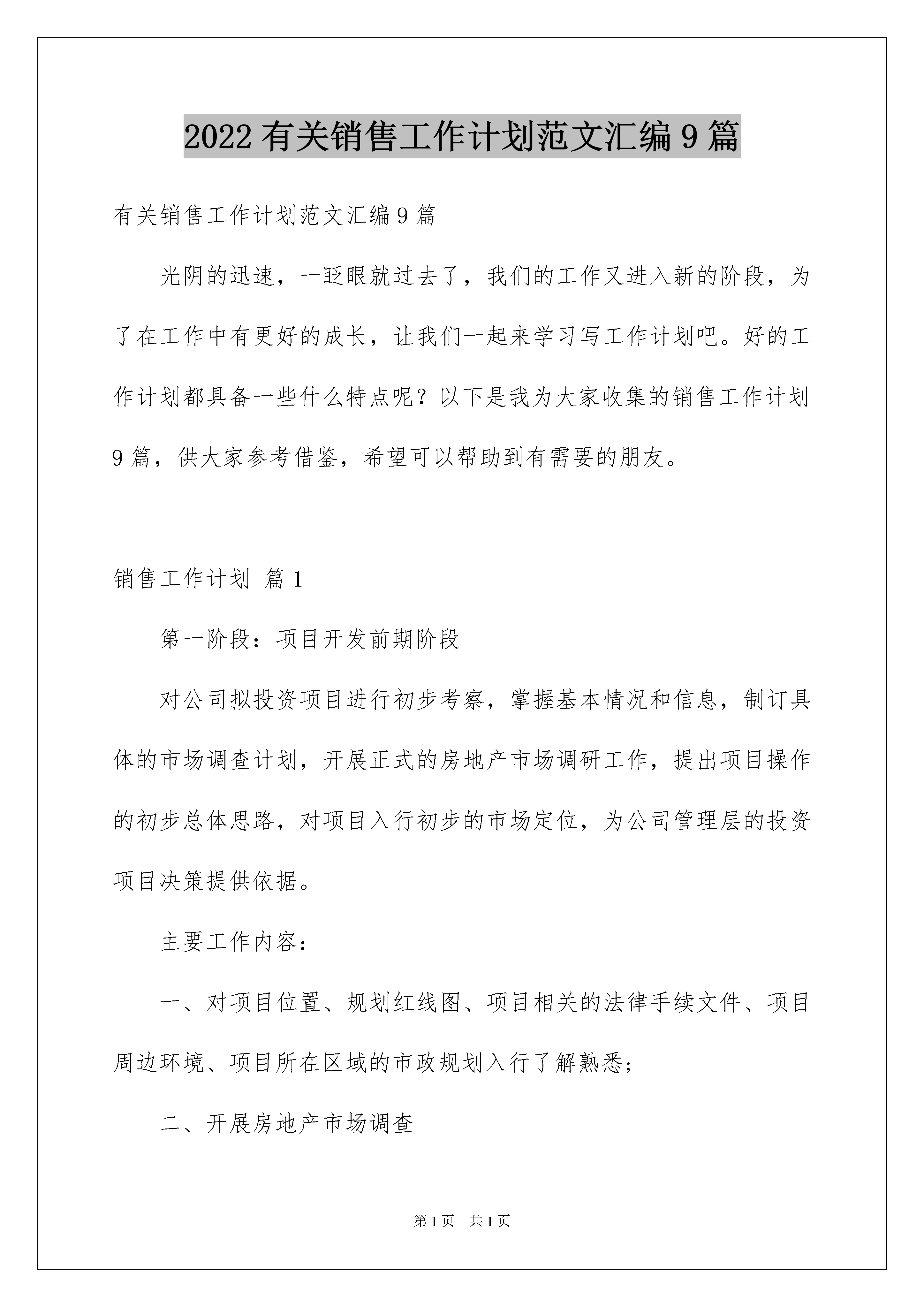 2022 有关销售工作计划范文汇编 9 篇

有关销售工作计划范文汇编 9 篇

光阴的迅速，一眨眼就过去了，我们的工作又进入新的阶段，为了在工作中有更好的成长，让我们一起来学习写工作计划吧。好的工作计划都具备一些什么特点呢？以下是我为大家收集的销售工作计划 9 篇，供大家参考借鉴，希望可以帮助到有需要的朋友。

销售工作计划 篇 1

第一阶段：项目开发前期阶段

对公司拟投资项目进行初步考察，掌握基本情况和信息，制订具体的市场调查计划，开展正式的房地产市场调研工作，提出项目操作的初步总体思路，对项目入行初步的市场定位，为公司管理层的投资项目决策提供依据。

主要工作内容：

一、对项目位置、规划红线图、项目相关的法律手续文件、项目周边环境、项目所在区域的市政规划入行了解熟悉;

二、开展房地产市场调查

第 1 页　共 1 页